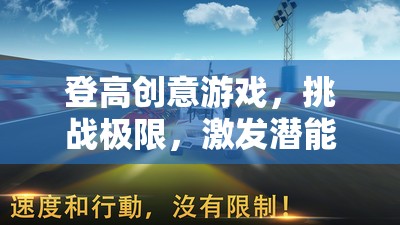 登高创意游戏，挑战极限，激发潜能

速度和行動，沒有限制！